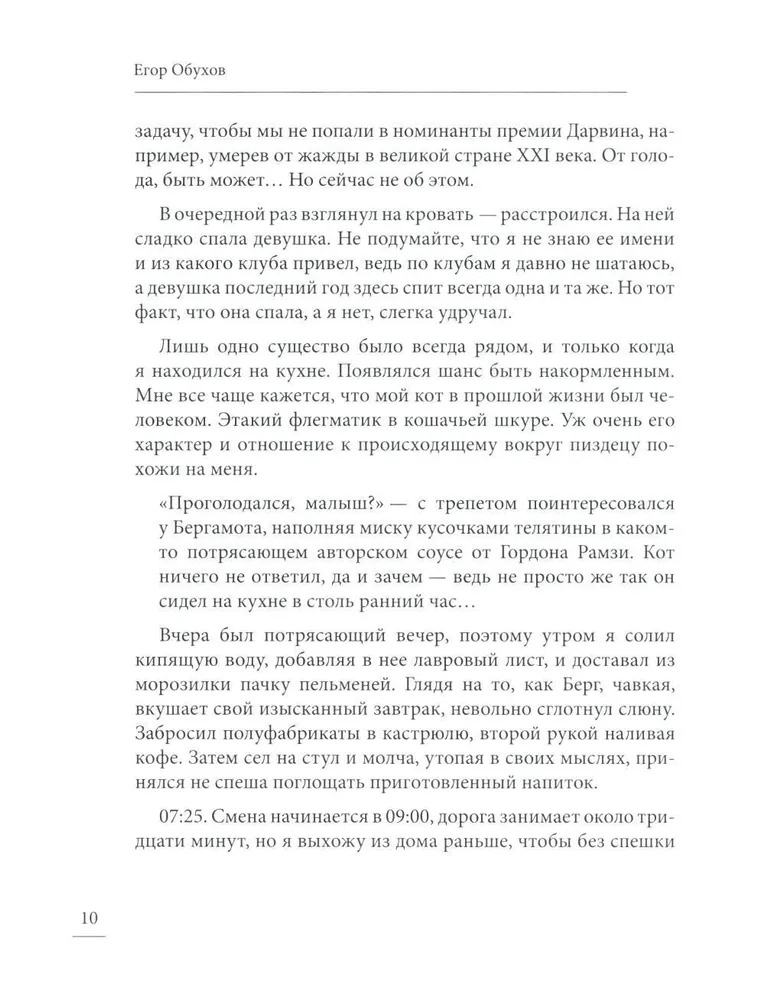 Егор Обухов

задачу, чтобы мы не попали в номинанты премии Дарвина, например, умерев от жажды в великой стране XXI века. От голода, быть может… Но сейчас не об этом.

В очередной раз взглянул на кровать — расстроился. На ней сладко спала девушка. Не подумайте, что я не знаю ее имени и из какого клуба привел, ведь по клубам я давно не шатаюсь, а девушка последний год здесь спит всегда одна и та же. Но тот факт, что она спала, а я нет, слегка удручал.

Лишь одно существо было всегда рядом, и только когда я находился на кухне. Появлялся шанс быть накормленным. Мне все чаще кажется, что мой кот в прошлой жизни был человеком. Этакий флегматик в кошачьей шкуре. Уж очень его характер и отношение к происходящему вокруг пиздецу похожи на меня.

«Проголодался, малыш?» — с трепетом поинтересовался у Бергамота, наполняя миску кусочками телятины в каком-то потрясающем авторском соусе от Гордона Рамзи. Кот ничего не ответил, да и зачем — ведь не просто же так он сидел на кухне в столь ранний час…

Вчера был потрясающий вечер, поэтому утром я солил кипящую воду, добавляя в нее лавровый лист, и доставал из морозилки пачку пельменей. Глядя на то, как Берг, чавкая, вкушает свой изысканный завтрак, невольно сглотнул слюну. Забросил полуфабрикаты в кастрюлю, второй рукой наливая кофе. Затем сел на стул и молча, утопая в своих мыслях, принялся не спеша поглощать приготовленный напиток.

07:25. Смена начинается в 09:00, дорога занимает около тридцати минут, но я выхожу из дома раньше, чтобы без спешки

10